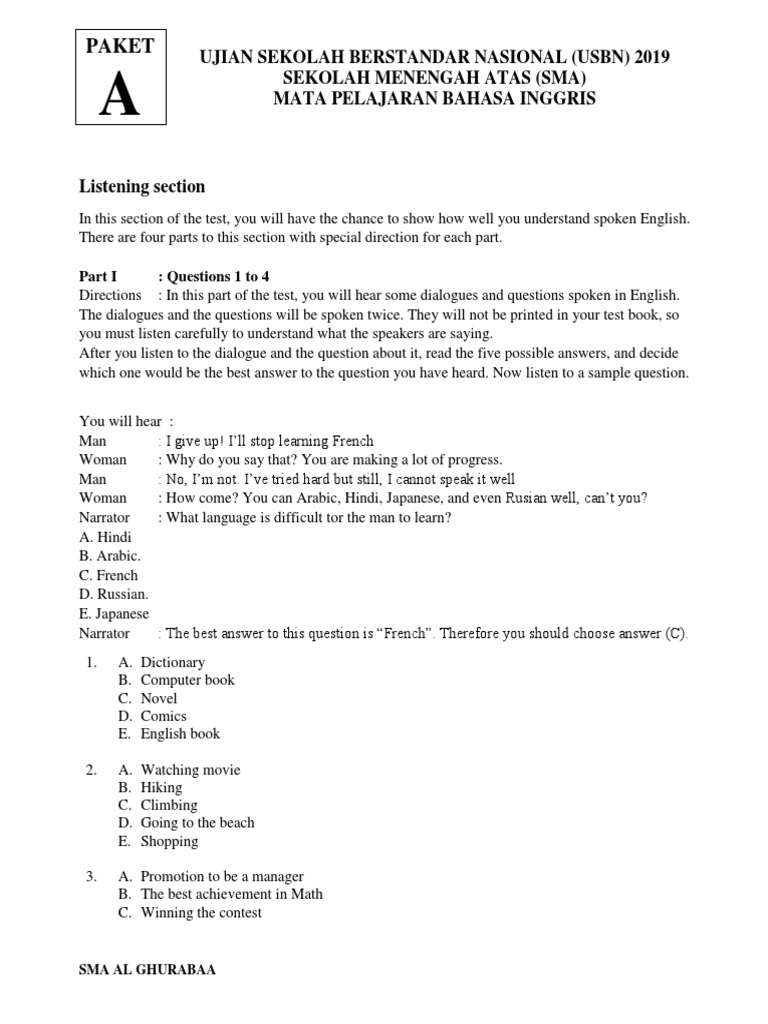 PAKET
A

UJIAN SEKOLAH BERSTANDAR NASIONAL (USBN) 2019
SEKOLAH MENENGAH ATAS (SMA)
MATA PELAJARAN BAHASA INGGRIS

Listening section

In this section of the test, you will have the chance to show how well you understand spoken English. There are four parts to this section with special direction for each part.

Part I : Questions 1 to 4
Directions : In this part of the test, you will hear some dialogues and questions spoken in English. The dialogues and the questions will be spoken twice. They will not be printed in your test book, so you must listen carefully to understand what the speakers are saying.
After you listen to the dialogue and the question about it, read the five possible answers, and decide which one would be the best answer to the question you have heard. Now listen to a sample question.

You will hear :
Man : I give up! I'll stop learning French
Woman : Why do you say that? You are making a lot of progress.
Man : No, I'm not. I've tried hard but still, I cannot speak it well
Woman : How come? You can Arabic, Hindi, Japanese, and even Rusian well, can't you?
Narrator : What language is difficult tor the man to learn?
A. Hindi
B. Arabic.
C. French
D. Russian.
E. Japanese
Narrator : The best answer to this question is "French". Therefore you should choose answer (C).

1. A. Dictionary
B. Computer book
C. Novel
D. Comics
E. English book

2. A. Watching movie
B. Hiking
C. Climbing
D. Going to the beach
E. Shopping

3. A. Promotion to be a manager
B. The best achievement in Math
C. Winning the contest

SMA AL GHURABAA